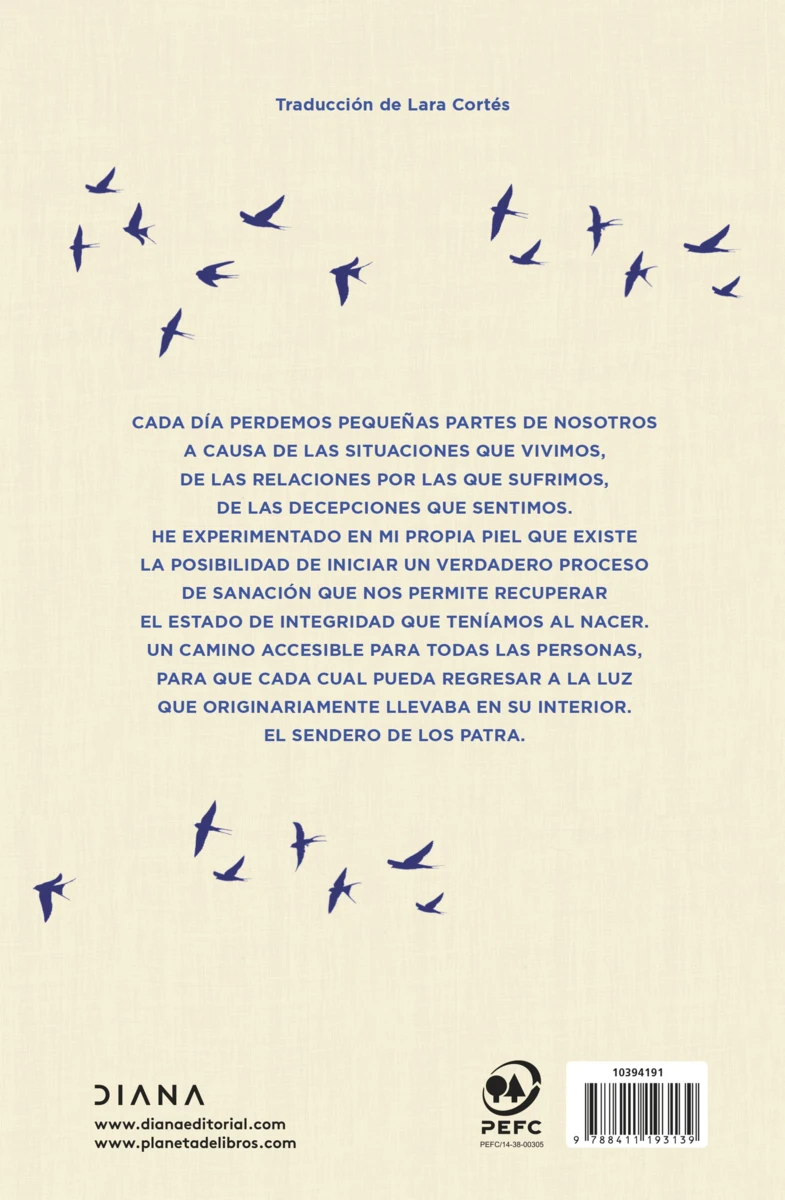 Traducción de Lara Cortés

CADA DÍA PERDEMOS PEQUEÑAS PARTES DE NOSOTROS
A CAUSA DE LAS SITUACIONES QUE VIVIMOS,
DE LAS RELACIONES POR LAS QUE SUFRIMOS,
DE LAS DECEPCIONES QUE SENTIMOS.
HE EXPERIMENTADO EN MI PROPIA PIEL QUE EXISTE
LA POSIBILIDAD DE INICIAR UN VERDADERO PROCESO
DE SANACIÓN QUE NOS PERMITE RECUPERAR
EL ESTADO DE INTEGRIDAD QUE TENÍAMOS AL NACER.
UN CAMINO ACCESIBLE PARA TODAS LAS PERSONAS,
PARA QUE CADA CUAL PUEDA REGRESAR A LA LUZ
QUE ORIGINARIAMENTE LLEVABA EN SU INTERIOR.
EL SENDERO DE LOS PATRA.

DIANA
www.dianaeditorial.com
www.planetadelibros.com

PEFC
PEFC/14-38-00305

10394191
9 788411 193139